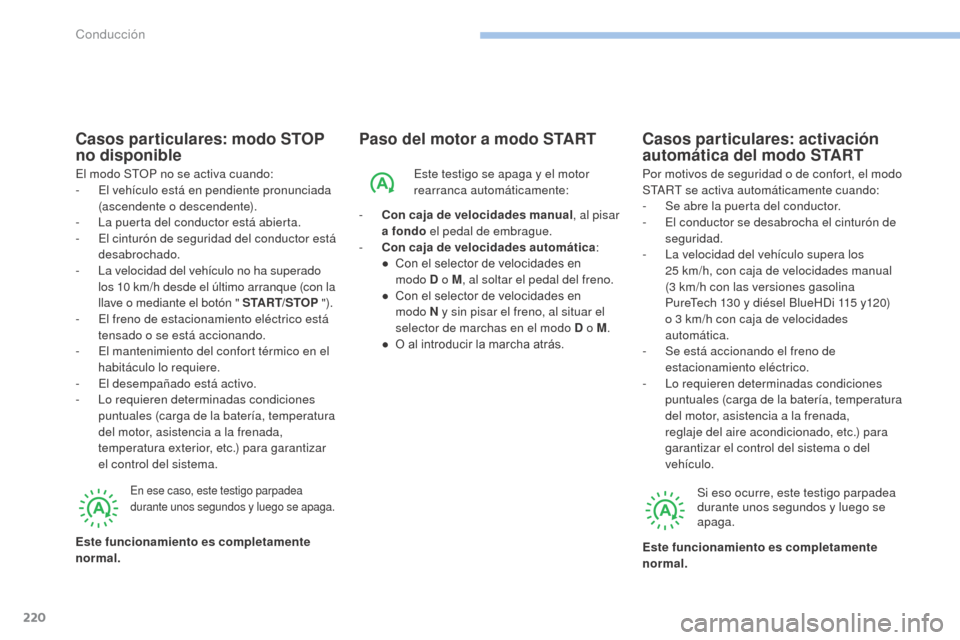 Conducción

Casos particulares: modo STOP no disponible

El modo STOP no se activa cuando:
- El vehículo está en pendiente pronunciada (ascendente o descendente).
- La puerta del conductor está abierta.
- El cinturón de seguridad del conductor está desabrochado.
- La velocidad del vehículo no ha superado los 10 km/h desde el último arranque (con la llave o mediante el botón " START/STOP ").
- El freno de estacionamiento eléctrico está tensado o se está accionando.
- El mantenimiento del confort térmico en el habitáculo lo requiere.
- El desempañado está activo.
- Lo requieren determinadas condiciones puntuales (carga de la batería, temperatura del motor, asistencia a la frenada, temperatura exterior, etc.) para garantizar el control del sistema.

A

En ese caso, este testigo parpadea durante unos segundos y luego se apaga.

Este funcionamiento es completamente normal.

Paso del motor a modo START

A

Este testigo se apaga y el motor rearranca automáticamente:

- Con caja de velocidades manual, al pisar a fondo el pedal de embrague.
- Con caja de velocidades automática:
● Con el selector de velocidades en modo D o M, al soltar el pedal del freno.
● Con el selector de velocidades en modo N y sin pisar el freno, al situar el selector de marchas en el modo D o M.
● O al introducir la marcha atrás.

Casos particulares: activación automática del modo START

Por motivos de seguridad o de confort, el modo START se activa automáticamente cuando:
- Se abre la puerta del conductor.
- El conductor se desabrocha el cinturón de seguridad.
- La velocidad del vehículo supera los 25 km/h, con caja de velocidades manual (3 km/h con las versiones gasolina PureTech 130 y diésel BlueHDi 115 y120) o 3 km/h con caja de velocidades automática.
- Se está accionando el freno de estacionamiento eléctrico.
- Lo requieren determinadas condiciones puntuales (carga de la batería, temperatura del motor, asistencia a la frenada, reglaje del aire acondicionado, etc.) para garantizar el control del sistema o del vehículo.

A

Si eso ocurre, este testigo parpadea durante unos segundos y luego se apaga.

Este funcionamiento es completamente normal.

220

carmanualsonline.info